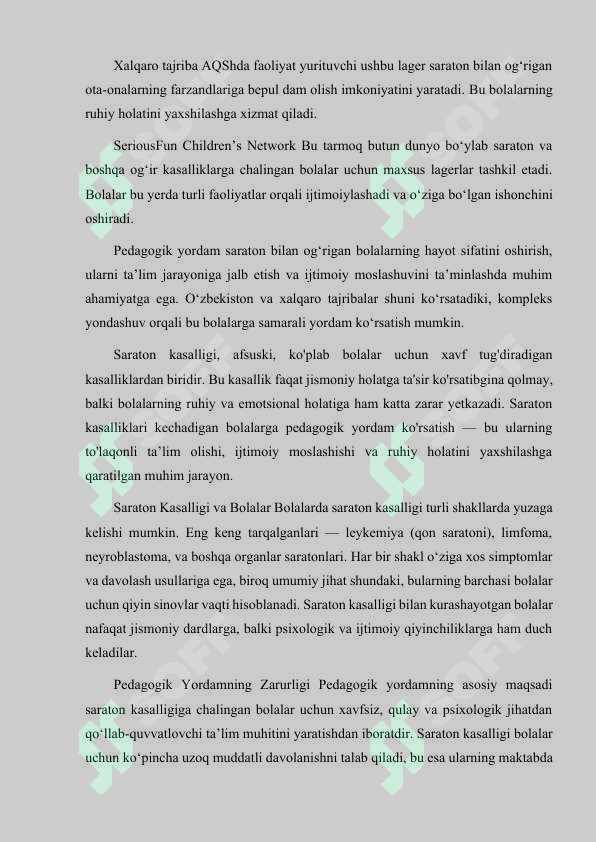 Xalqaro tajriba AQShda faoliyat yurituvchi ushbu lager saraton bilan og‘rigan ota-onalarning farzandlariga bepul dam olish imkoniyatini yaratadi. Bu bolalarning ruhiy holatini yaxshilashga xizmat qiladi.

SeriousFun Children’s Network Bu tarmoq butun dunyo bo‘ylab saraton va boshqa og‘ir kasalliklarga chalingan bolalar uchun maxsus lagerlar tashkil etadi. Bolalar bu yerda turli faoliyatlar orqali ijtimoiylashadi va o‘ziga bo‘lgan ishonchini oshiradi.

Pedagogik yordam saraton bilan og‘rigan bolalarning hayot sifatini oshirish, ularni ta’lim jarayoniga jalb etish va ijtimoiy moslashuvini ta’minlashda muhim ahamiyatga ega. O‘zbekiston va xalqaro tajribalar shuni ko‘rsatadiki, kompleks yondashuv orqali bu bolalarga samarali yordam ko‘rsatish mumkin.

Saraton kasalligi, afsuski, ko'plab bolalar uchun xavf tug'diradigan kasalliklardan biridir. Bu kasallik faqat jismoniy holatga ta'sir ko'rsatibgina qolmay, balki bolalarning ruhiy va emotsional holatiga ham katta zarar yetkazadi. Saraton kasalliklari kechadigan bolalarga pedagogik yordam ko'rsatish — bu ularning to'laqonli ta’lim olishi, ijtimoiy moslashishi va ruhiy holatini yaxshilashga qaratilgan muhim jarayon.

Saraton Kasalligi va Bolalar Bolalarda saraton kasalligi turli shakllarda yuzaga kelishi mumkin. Eng keng tarqalganlari — leykemiya (qon saratoni), limfoma, neyroblastoma, va boshqa organlar saratonlari. Har bir shakl o‘ziga xos simptomlar va davolash usullariga ega, biroq umumiy jihat shundaki, bularning barchasi bolalar uchun qiyin sinovlar vaqti hisoblanadi. Saraton kasalligi bilan kurashayotgan bolalar nafaqat jismoniy dardlarga, balki psixologik va ijtimoiy qiyinchiliklarga ham duch keladilar.

Pedagogik Yordamning Zarurligi Pedagogik yordamning asosiy maqsadi saraton kasalligiga chalingan bolalar uchun xavfsiz, qulay va psixologik jihatdan qo‘llab-quvvatlovchi ta’lim muhitini yaratishdan iboratdir. Saraton kasalligi bolalar uchun ko‘pincha uzoq muddatli davolanishni talab qiladi, bu esa ularning maktabda